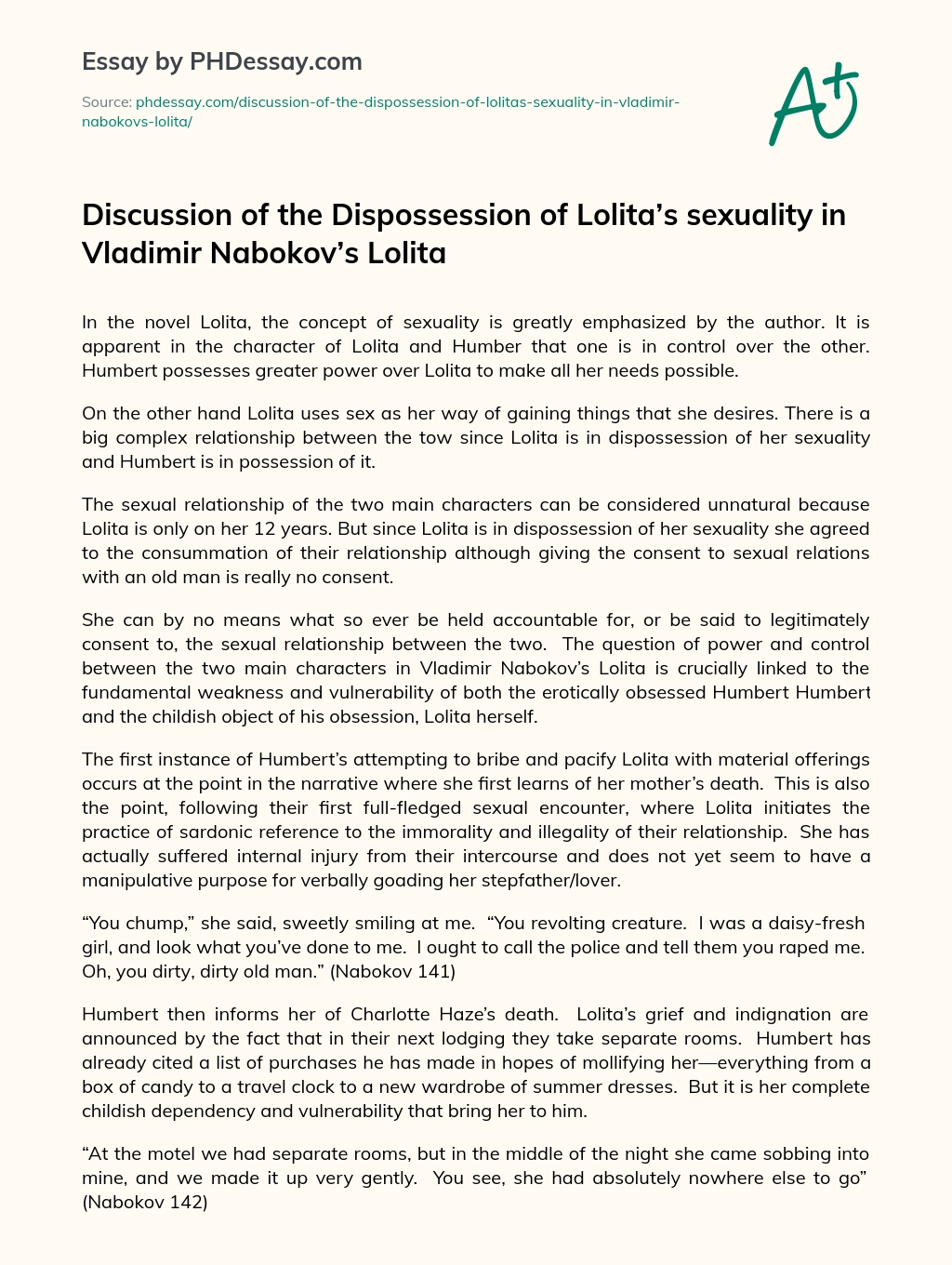 Essay by PHDessay.com

Source: phdessay.com/discussion-of-the-dispossession-of-lolitas-sexuality-in-vladimir-nabokovs-lolita/

A+

Discussion of the Dispossession of Lolita's sexuality in Vladimir Nabokov's Lolita

In the novel Lolita, the concept of sexuality is greatly emphasized by the author. It is apparent in the character of Lolita and Humber that one is in control over the other. Humbert possesses greater power over Lolita to make all her needs possible.

On the other hand Lolita uses sex as her way of gaining things that she desires. There is a big complex relationship between the tow since Lolita is in dispossession of her sexuality and Humbert is in possession of it.

The sexual relationship of the two main characters can be considered unnatural because Lolita is only on her 12 years. But since Lolita is in dispossession of her sexuality she agreed to the consummation of their relationship although giving the consent to sexual relations with an old man is really no consent.

She can by no means what so ever be held accountable for, or be said to legitimately consent to, the sexual relationship between the two. The question of power and control between the two main characters in Vladimir Nabokov's Lolita is crucially linked to the fundamental weakness and vulnerability of both the erotically obsessed Humbert Humbert and the childish object of his obsession, Lolita herself.

The first instance of Humbert's attempting to bribe and pacify Lolita with material offerings occurs at the point in the narrative where she first learns of her mother's death. This is also the point, following their first full-fledged sexual encounter, where Lolita initiates the practice of sardonic reference to the immorality and illegality of their relationship. She has actually suffered internal injury from their intercourse and does not yet seem to have a manipulative purpose for verbally goading her stepfather/lover.

"You chump," she said, sweetly smiling at me. "You revolting creature. I was a daisy-fresh girl, and look what you've done to me. I ought to call the police and tell them you raped me. Oh, you dirty, dirty old man." (Nabokov 141)

Humbert then informs her of Charlotte Haze's death. Lolita's grief and indignation are announced by the fact that in their next lodging they take separate rooms. Humbert has already cited a list of purchases he has made in hopes of mollifying her—everything from a box of candy to a travel clock to a new wardrobe of summer dresses. But it is her complete childish dependency and vulnerability that bring her to him.

"At the motel we had separate rooms, but in the middle of the night she came sobbing into mine, and we made it up very gently. You see, she had absolutely nowhere else to go" (Nabokov 142)